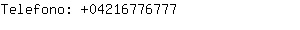 Telefono: +04216776777